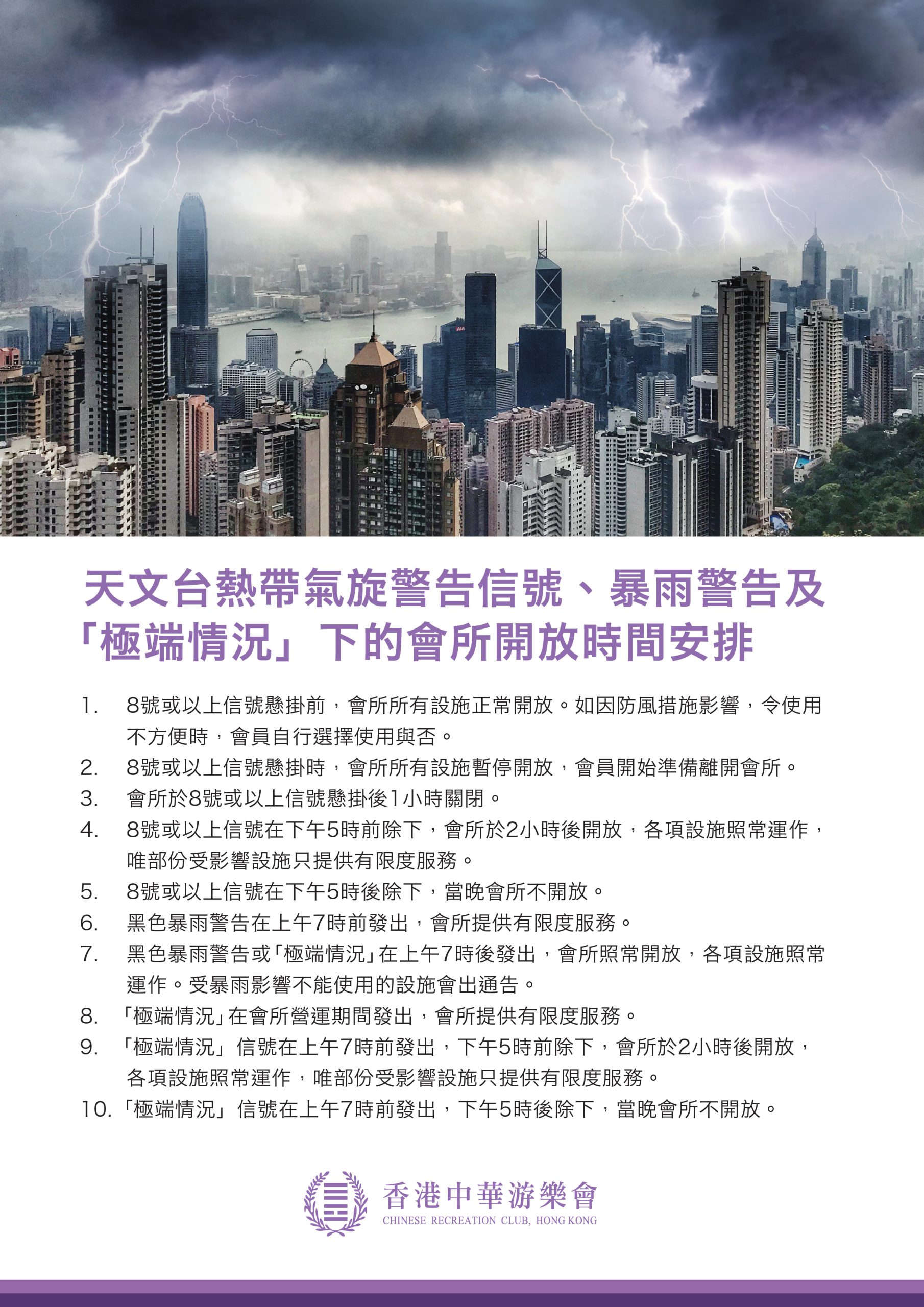 天文台熱帶氣旋警告信號、暴雨警告及「極端情況」下的會所開放時間安排

1. 8號或以上信號懸掛前，會所所有設施正常開放。如因防風措施影響，令使用不方便時，會員自行選擇使用與否。
2. 8號或以上信號懸掛時，會所所有設施暫停開放，會員開始準備離開會所。
3. 會所於8號或以上信號懸掛後1小時關閉。
4. 8號或以上信號在下午5時前除下，會所於2小時後開放，各項設施照常運作，唯部份受影響設施只提供有限度服務。
5. 8號或以上信號在下午5時後除下，當晚會所不開放。
6. 黑色暴雨警告在上午7時前發出，會所提供有限度服務。
7. 黑色暴雨警告或「極端情況」在上午7時後發出，會所照常開放，各項設施照常運作。受暴雨影響不能使用的設施會出通告。
8. 「極端情況」在會所營運期間發出，會所提供有限度服務。
9. 「極端情況」信號在上午7時前發出，下午5時前除下，會所於2小時後開放，各項設施照常運作，唯部份受影響設施只提供有限度服務。
10. 「極端情況」信號在上午7時前發出，下午5時後除下，當晚會所不開放。

香港中華游樂會
CHINESE RECREATION CLUB, HONG KONG